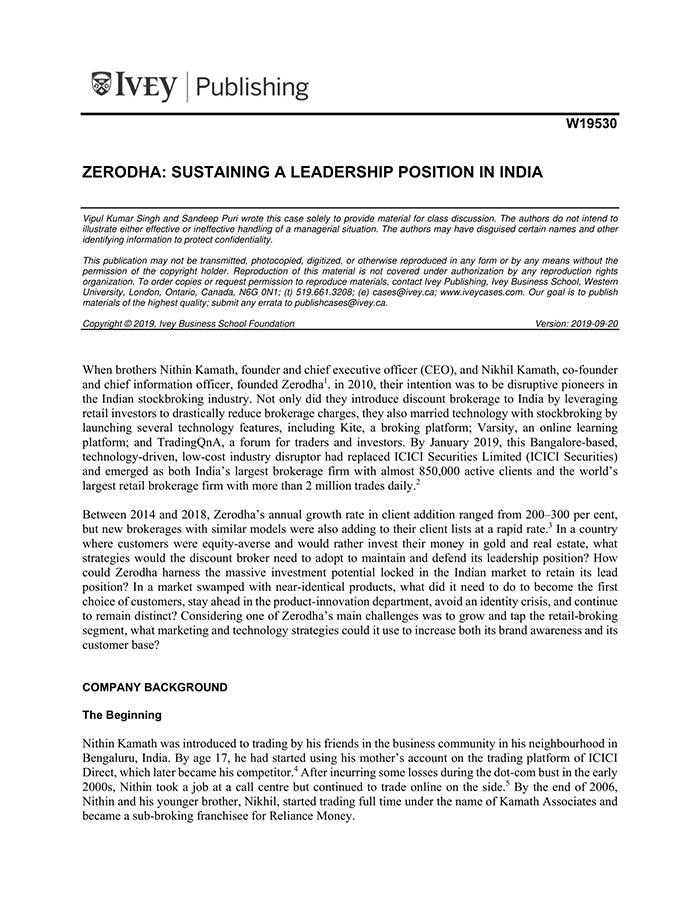 IVEY | Publishing

W19530

ZERODHA: SUSTAINING A LEADERSHIP POSITION IN INDIA

Vipul Kumar Singh and Sandeep Puri wrote this case solely to provide material for class discussion. The authors do not intend to illustrate either effective or ineffective handling of a managerial situation. The authors may have disguised certain names and other identifying information to protect confidentiality.

This publication may not be transmitted, photocopied, digitized, or otherwise reproduced in any form or by any means without the permission of the copyright holder. Reproduction of this material is not covered under authorization by any reproduction rights organization. To order copies or request permission to reproduce materials, contact Ivey Publishing, Ivey Business School, Western University, London, Ontario, Canada, N6G 0N1; (t) 519.661.3208; (e) cases@ivey.ca; www.iveycases.com. Our goal is to publish materials of the highest quality; submit any errata to publishcases@ivey.ca.

Copyright © 2019, Ivey Business School Foundation Version: 2019-09-20

When brothers Nithin Kamath, founder and chief executive officer (CEO), and Nikhil Kamath, co-founder and chief information officer, founded Zerodha$^1$. in 2010, their intention was to be disruptive pioneers in the Indian stockbroking industry. Not only did they introduce discount brokerage to India by leveraging retail investors to drastically reduce brokerage charges, they also married technology with stockbroking by launching several technology features, including Kite, a broking platform; Varsity, an online learning platform; and TradingQnA, a forum for traders and investors. By January 2019, this Bangalore-based, technology-driven, low-cost industry disruptor had replaced ICICI Securities Limited (ICICI Securities) and emerged as both India's largest brokerage firm with almost 850,000 active clients and the world's largest retail brokerage firm with more than 2 million trades daily.$^2$

Between 2014 and 2018, Zerodha's annual growth rate in client addition ranged from 200–300 per cent, but new brokerages with similar models were also adding to their client lists at a rapid rate.$^3$ In a country where customers were equity-averse and would rather invest their money in gold and real estate, what strategies would the discount broker need to adopt to maintain and defend its leadership position? How could Zerodha harness the massive investment potential locked in the Indian market to retain its lead position? In a market swamped with near-identical products, what did it need to do to become the first choice of customers, stay ahead in the product-innovation department, avoid an identity crisis, and continue to remain distinct? Considering one of Zerodha's main challenges was to grow and tap the retail-broking segment, what marketing and technology strategies could it use to increase both its brand awareness and its customer base?

COMPANY BACKGROUND

The Beginning

Nithin Kamath was introduced to trading by his friends in the business community in his neighbourhood in Bengaluru, India. By age 17, he had started using his mother's account on the trading platform of ICICI Direct, which later became his competitor.$^4$ After incurring some losses during the dot-com bust in the early 2000s, Nithin took a job at a call centre but continued to trade online on the side.$^5$ By the end of 2006, Nithin and his younger brother, Nikhil, started trading full time under the name of Kamath Associates and became a sub-broking franchisee for Reliance Money.